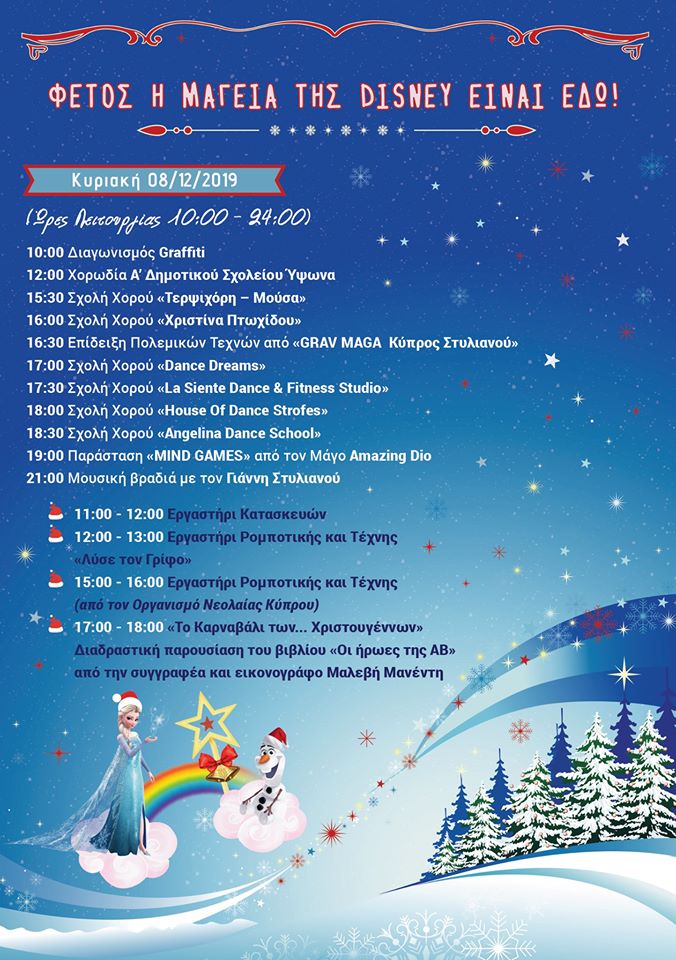 ΦΕΤΟΣ Η ΜΑΓΕΙΑ ΤΗΣ DISNEY ΕΙΝΑΙ ΕΔΩ!

Κυριακή 08/12/2019

(Ώρες Λειτουργίας 10:00 - 24:00)

10:00 Διαγωνισμός Graffiti
12:00 Χορωδία Α' Δημοτικού Σχολείου Ύψωνα
15:30 Σχολή Χορού «Τερψιχόρη – Μούσα»
16:00 Σχολή Χορού «Χριστίνα Πτωχίδου»
16:30 Επίδειξη Πολεμικών Τεχνών από «GRAV MAGA Κύπρος Στυλιανού»
17:00 Σχολή Χορού «Dance Dreams»
17:30 Σχολή Χορού «La Siente Dance & Fitness Studio»
18:00 Σχολή Χορού «House Of Dance Strofes»
18:30 Σχολή Χορού «Angelina Dance School»
19:00 Παράσταση «MIND GAMES» από τον Μάγο Amazing Dio
21:00 Μουσική βραδιά με τον Γιάννη Στυλιανού

11:00 - 12:00 Εργαστήρι Κατασκευών
12:00 - 13:00 Εργαστήρι Ρομποτικής και Τέχνης «Λύσε τον Γρίφο»
15:00 - 16:00 Εργαστήρι Ρομποτικής και Τέχνης (από τον Οργανισμό Νεολαίας Κύπρου)
17:00 - 18:00 «Το Καρναβάλι των... Χριστουγέννων» Διαδραστική παρουσίαση του βιβλίου «Οι ήρωες της ΑΒ» από την συγγραφέα και εικονογράφο Μαλεβή Μανέντη